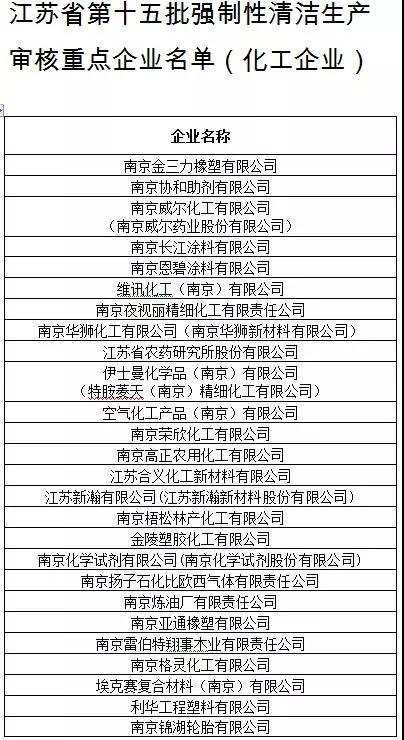 江苏省第十五批强制性清洁生产审核重点企业名单（化工企业）

| 企业名称 |
|---|
| 南京金三力橡塑有限公司 |
| 南京协和助剂有限公司 |
| 南京威尔化工有限公司（南京威尔药业股份有限公司） |
| 南京长江涂料有限公司 |
| 南京恩碧涂料有限公司 |
| 维讯化工（南京）有限公司 |
| 南京夜视丽精细化工有限责任公司 |
| 南京华狮化工有限公司（南京华狮新材料有限公司） |
| 江苏省农药研究所股份有限公司 |
| 伊士曼化学品（南京）有限公司（特胺菱天（南京）精细化工有限公司） |
| 空气化工产品（南京）有限公司 |
| 南京荣欣化工有限公司 |
| 南京高正农用化工有限公司 |
| 江苏合义化工新材料有限公司 |
| 江苏新瀚有限公司（江苏新瀚新材料股份有限公司） |
| 南京梧松林产化工有限公司 |
| 金陵塑胶化工有限公司 |
| 南京化学试剂有限公司（南京化学试剂股份有限公司） |
| 南京扬子石化比欧西气体有限责任公司 |
| 南京炼油厂有限责任公司 |
| 南京亚通橡塑有限公司 |
| 南京雷伯特翔事木业有限责任公司 |
| 南京格灵化工有限公司 |
| 埃克赛复合材料（南京）有限公司 |
| 利华工程塑料有限公司 |
| 南京锦湖轮胎有限公司 |